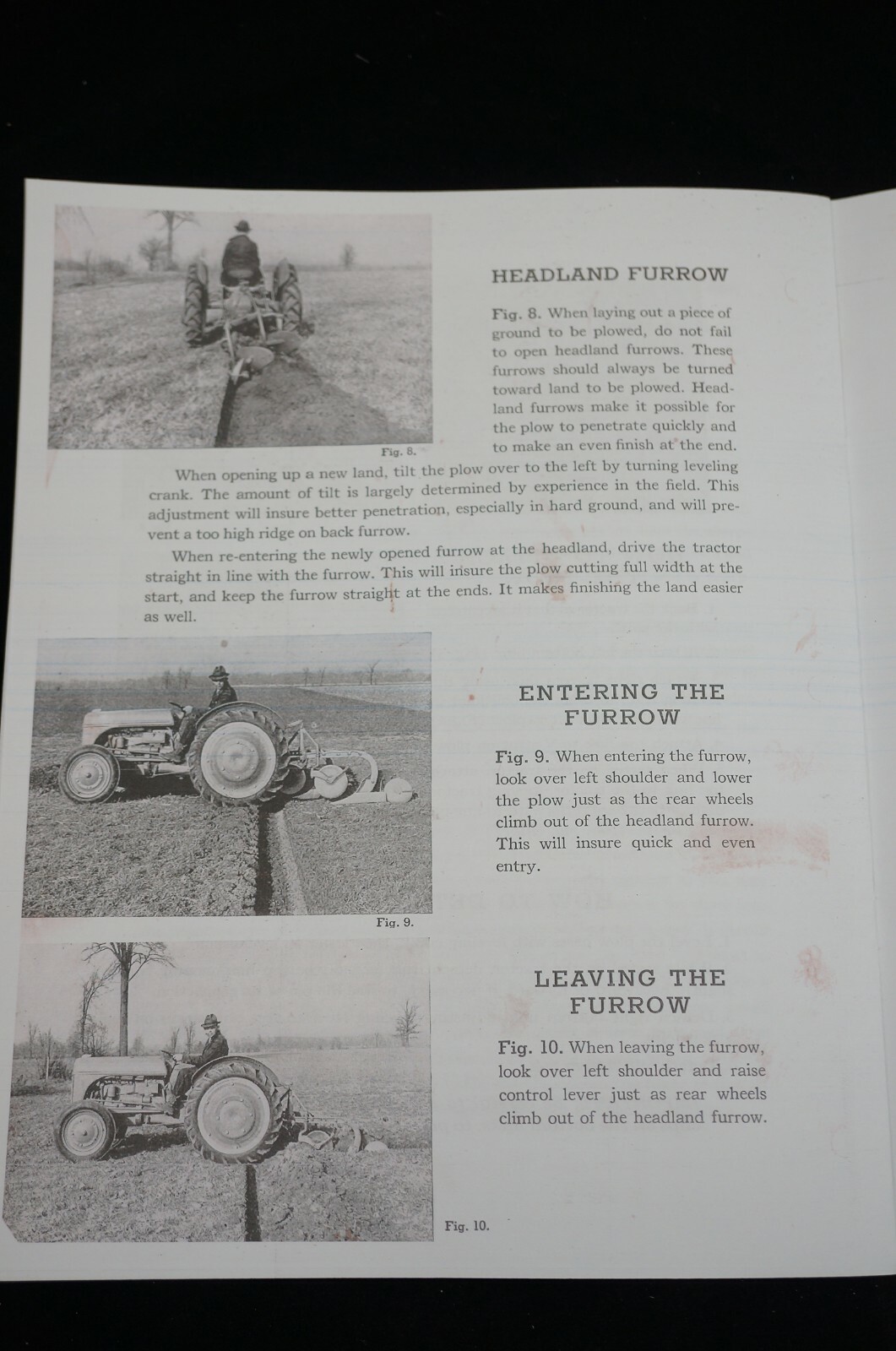 HEADLAND FURROW

Fig. 8. When laying out a piece of ground to be plowed, do not fail to open headland furrows. These furrows should always be turned toward land to be plowed. Headland furrows make it possible for the plow to penetrate quickly and to make an even finish at the end.

Fig. 8.

When opening up a new land, tilt the plow over to the left by turning leveling crank. The amount of tilt is largely determined by experience in the field. This adjustment will insure better penetration, especially in hard ground, and will prevent a too high ridge on back furrow.

When re-entering the newly opened furrow at the headland, drive the tractor straight in line with the furrow. This will insure the plow cutting full width at the start, and keep the furrow straight at the ends. It makes finishing the land easier as well.

ENTERING THE FURROW

Fig. 9. When entering the furrow, look over left shoulder and lower the plow just as the rear wheels climb out of the headland furrow. This will insure quick and even entry.

Fig. 9.

LEAVING THE FURROW

Fig. 10. When leaving the furrow, look over left shoulder and raise control lever just as rear wheels climb out of the headland furrow.

Fig. 10.